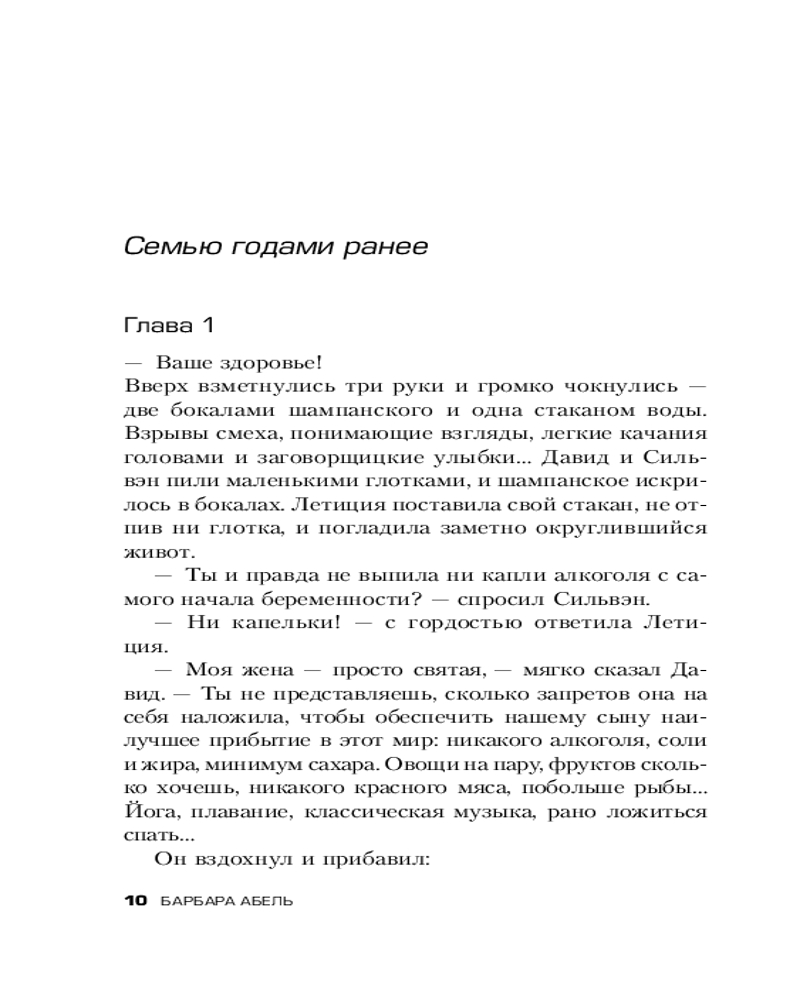 Семью годами ранее

Глава 1

— Ваше здоровье!

Вверх взметнулись три руки и громко чокнулись — две бокалами шампанского и одна стаканом воды. Взрывы смеха, понимающие взгляды, легкие качания головами и заговорщицкие улыбки... Давид и Сильвэн пили маленькими глотками, и шампанское искрилось в бокалах. Летиция поставила свой стакан, не отпив ни глотка, и погладила заметно округлившийся живот.

— Ты и правда не выпила ни капли алкоголя с самого начала беременности? — спросил Сильвэн.

— Ни капельки! — с гордостью ответила Летиция.

— Моя жена — просто святая, — мягко сказал Давид. — Ты не представляешь, сколько запретов она на себя наложила, чтобы обеспечить нашему сыну наилучшее прибытие в этот мир: никакого алкоголя, соли и жира, минимум сахара. Овощи на пару, фруктов сколько хочешь, никакого красного мяса, побольше рыбы... Йога, плавание, классическая музыка, рано ложиться спать...

Он вздохнул и прибавил:

10 БАРБАРА АБЕЛЬ